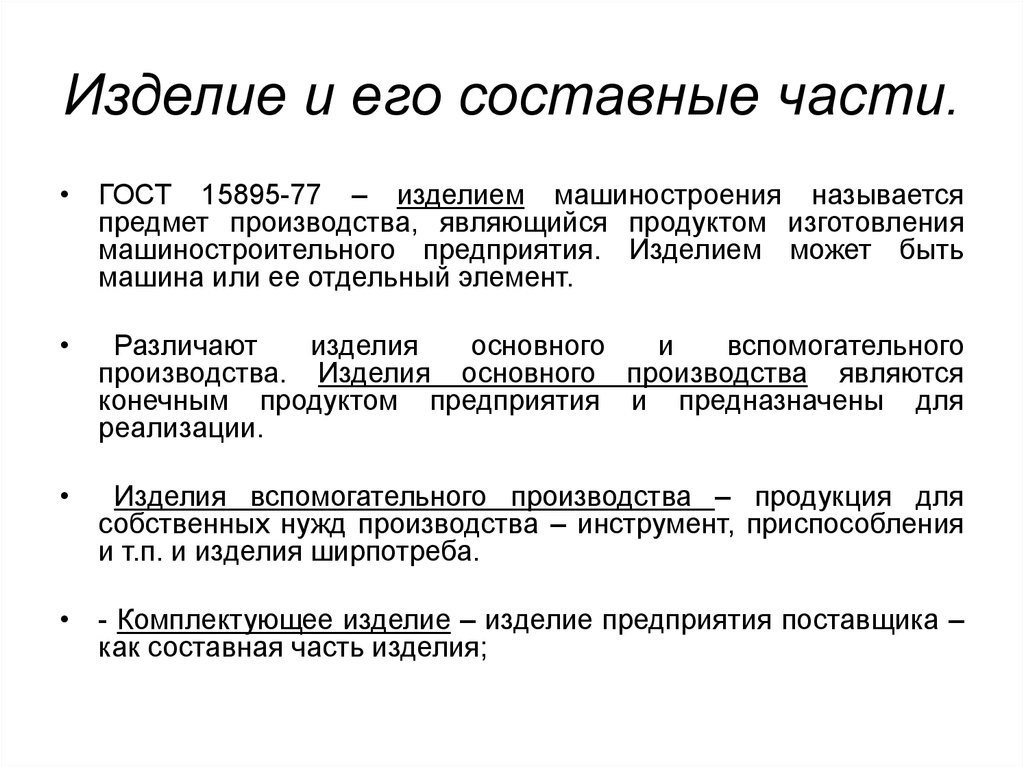 Изделие и его составные части.

• ГОСТ 15895-77 – изделием машиностроения называется предмет производства, являющийся продуктом изготовления машиностроительного предприятия. Изделием может быть машина или ее отдельный элемент.

• Различают изделия основного и вспомогательного производства. Изделия основного производства являются конечным продуктом предприятия и предназначены для реализации.

• Изделия вспомогательного производства – продукция для собственных нужд производства – инструмент, приспособления и т.п. и изделия ширпотреба.

• - Комплектующее изделие – изделие предприятия поставщика – как составная часть изделия;